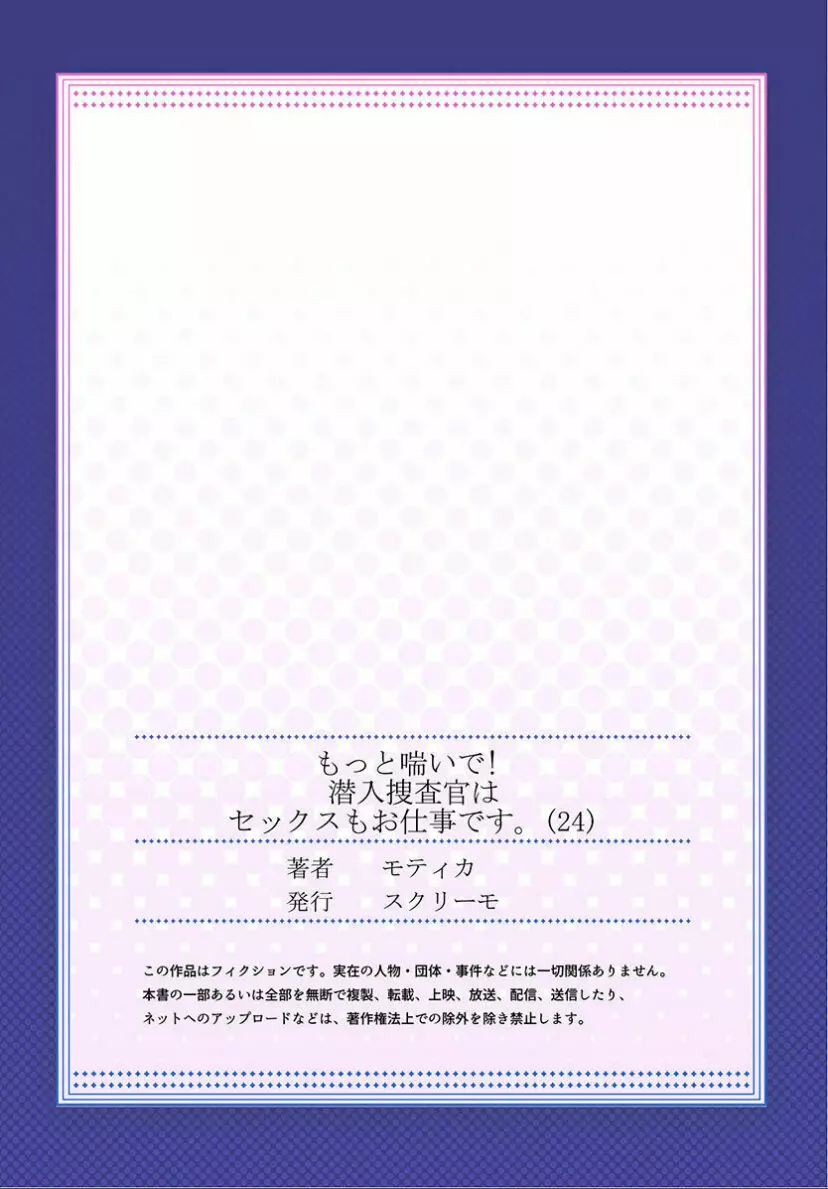 もっと喘いで！
潜入捜査官は
セックスもお仕事です。(24)

著者　モティカ
発行　スクリーモ

この作品はフィクションです。実在の人物・団体・事件などには一切関係ありません。
本書の一部あるいは全部を無断で複製、転載、上映、放送、配信、送信したり、
ネットへのアップロードなどは、著作権法上での除外を除き禁止します。